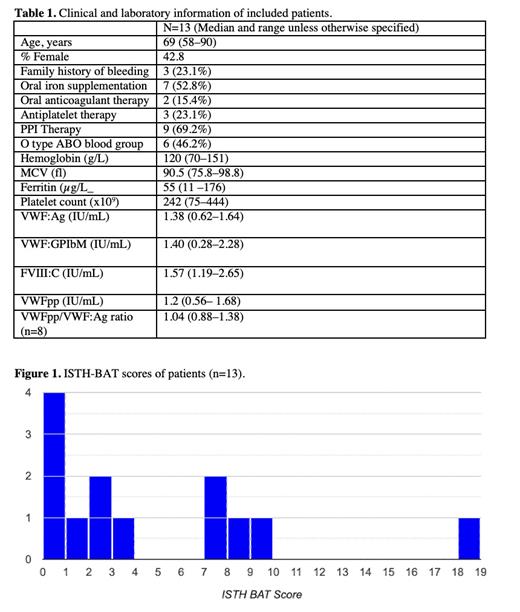 **Table 1.** Clinical and laboratory information of included patients.

| | N=13 (Median and range unless otherwise specified) |
|---|---|
| Age, years | 69 (58–90) |
| % Female | 42.8 |
| Family history of bleeding | 3 (23.1%) |
| Oral iron supplementation | 7 (52.8%) |
| Oral anticoagulant therapy | 2 (15.4%) |
| Antiplatelet therapy | 3 (23.1%) |
| PPI Therapy | 9 (69.2%) |
| O type ABO blood group | 6 (46.2%) |
| Hemoglobin (g/L) | 120 (70–151) |
| MCV (fl) | 90.5 (75.8–98.8) |
| Ferritin ($\mu$g/L_ | 55 (11 –176) |
| Platelet count (x$10^9$) | 242 (75–444) |
| VWF:Ag (IU/mL) | 1.38 (0.62–1.64) |
| VWF:GPIbM (IU/mL) | 1.40 (0.28–2.28) |
| FVIII:C (IU/mL) | 1.57 (1.19–2.65) |
| VWFpp (IU/mL) | 1.2 (0.56– 1.68) |
| VWFpp/VWF:Ag ratio (n=8) | 1.04 (0.88–1.38) |

**Figure 1.** ISTH-BAT scores of patients (n=13).

4
3
2
1
0

0 1 2 3 4 5 6 7 8 9 10 11 12 13 14 15 16 17 18 19

ISTH BAT Score